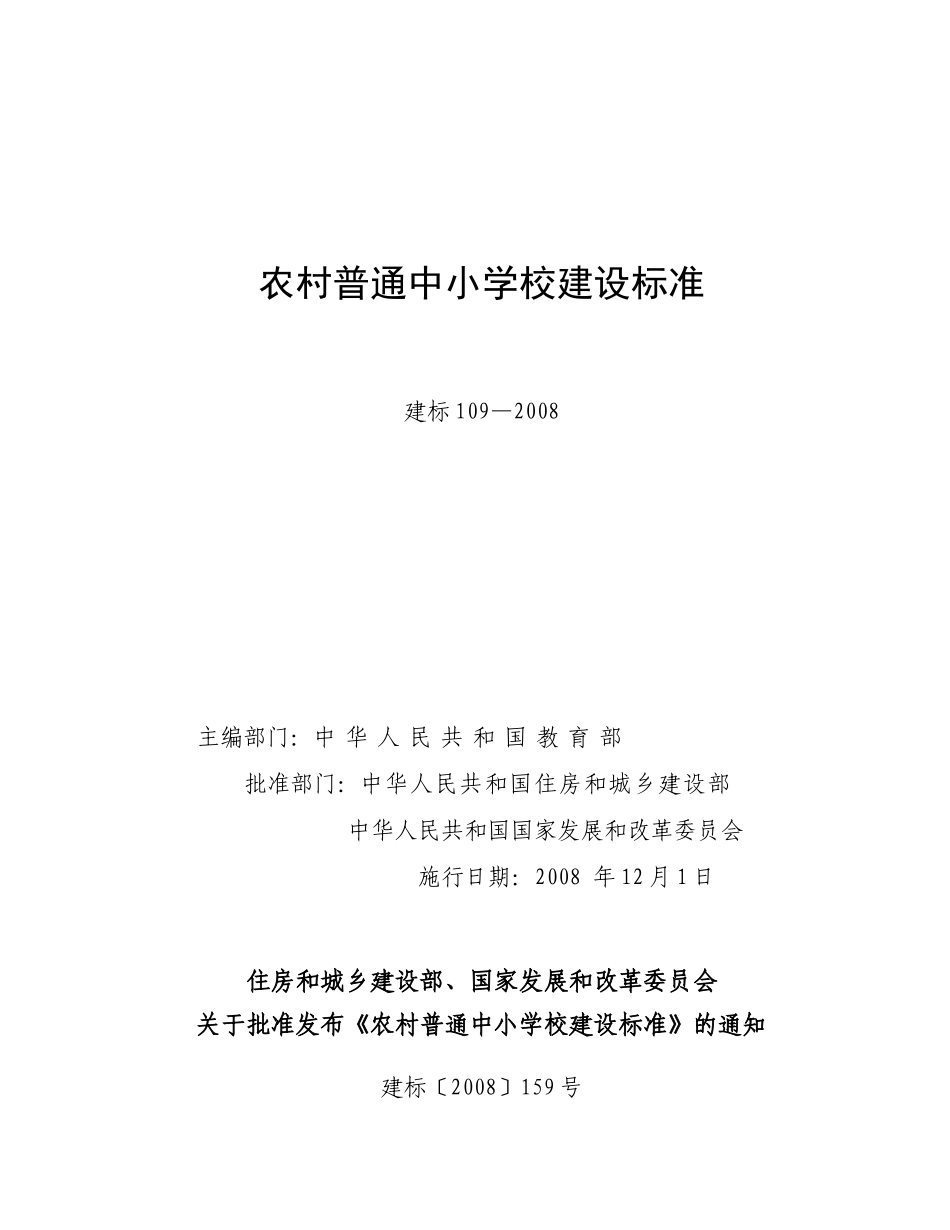 农村普通中小学校建设标准

建标 109—2008

主编部门：中 华 人 民 共 和 国 教 育 部

批准部门：中华人民共和国住房和城乡建设部

中华人民共和国国家发展和改革委员会

施行日期：2008 年 12 月 1 日

住房和城乡建设部、国家发展和改革委员会
关于批准发布《农村普通中小学校建设标准》的通知

建标〔2008〕159 号